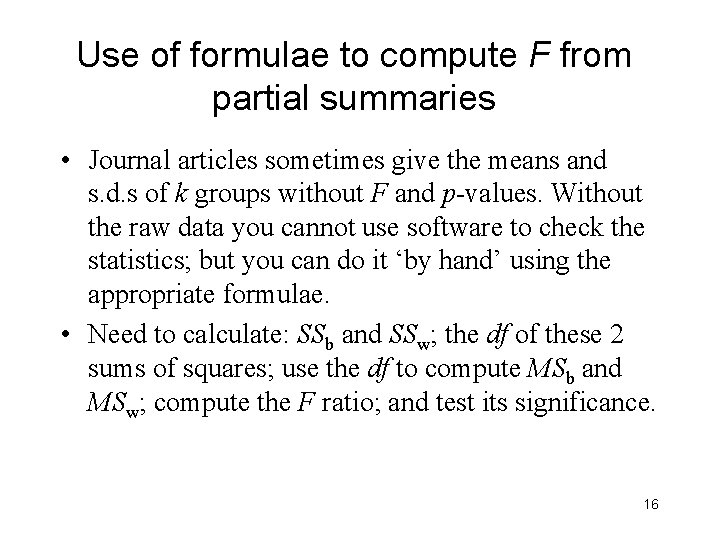 Use of formulae to compute $F$ from partial summaries

• Journal articles sometimes give the means and s.d.s of $k$ groups without $F$ and $p$-values. Without the raw data you cannot use software to check the statistics; but you can do it ‘by hand’ using the appropriate formulae.

• Need to calculate: $SS_b$ and $SS_w$; the $df$ of these 2 sums of squares; use the $df$ to compute $MS_b$ and $MS_w$; compute the $F$ ratio; and test its significance.

16